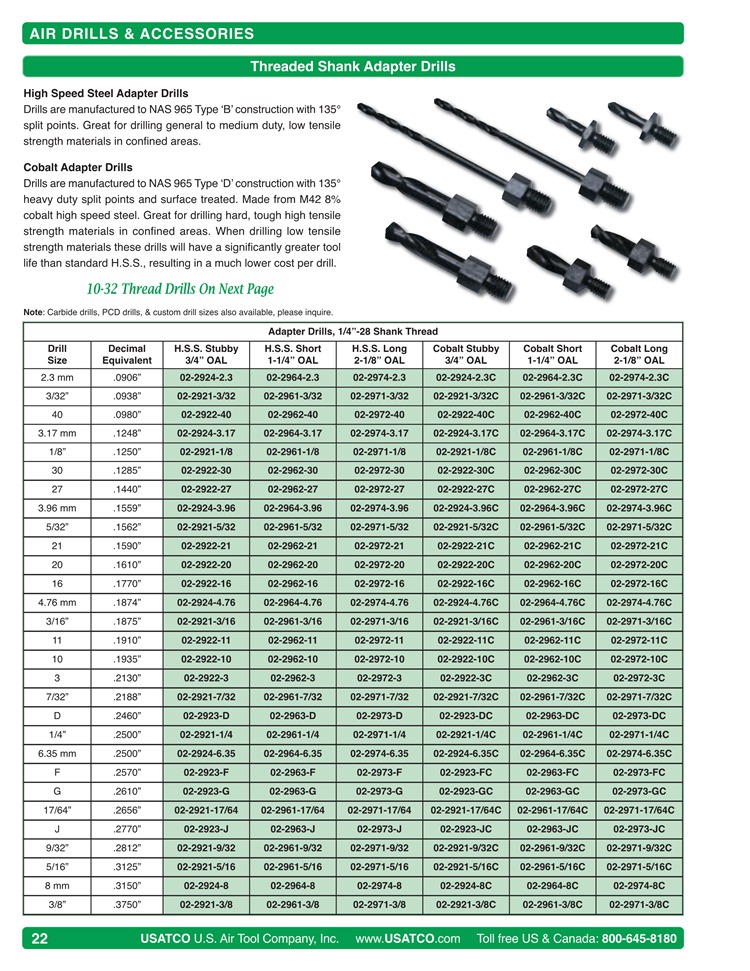 AIR DRILLS & ACCESSORIES

Threaded Shank Adapter Drills

High Speed Steel Adapter Drills
Drills are manufactured to NAS 965 Type 'B' construction with 135° split points. Great for drilling general to medium duty, low tensile strength materials in confined areas.

Cobalt Adapter Drills
Drills are manufactured to NAS 965 Type 'D' construction with 135° heavy duty split points and surface treated. Made from M42 8% cobalt high speed steel. Great for drilling hard, tough high tensile strength materials in confined areas. When drilling low tensile strength materials these drills will have a significantly greater tool life than standard H.S.S., resulting in a much lower cost per drill.

10-32 Thread Drills On Next Page

Note: Carbide drills, PCD drills, & custom drill sizes also available, please inquire.

Adapter Drills, 1/4"-28 Shank Thread

| Drill Size | Decimal Equivalent | H.S.S. Stubby 3/4" OAL | H.S.S. Short 1-1/4" OAL | H.S.S. Long 2-1/8" OAL | Cobalt Stubby 3/4" OAL | Cobalt Short 1-1/4" OAL | Cobalt Long 2-1/8" OAL |
|---|---|---|---|---|---|---|---|
| 2.3 mm | .0906" | 02-2924-2.3 | 02-2964-2.3 | 02-2974-2.3 | 02-2924-2.3C | 02-2964-2.3C | 02-2974-2.3C |
| 3/32" | .0938" | 02-2921-3/32 | 02-2961-3/32 | 02-2971-3/32 | 02-2921-3/32C | 02-2961-3/32C | 02-2971-3/32C |
| 40 | .0980" | 02-2922-40 | 02-2962-40 | 02-2972-40 | 02-2922-40C | 02-2962-40C | 02-2972-40C |
| 3.17 mm | .1248" | 02-2924-3.17 | 02-2964-3.17 | 02-2974-3.17 | 02-2924-3.17C | 02-2964-3.17C | 02-2974-3.17C |
| 1/8" | .1250" | 02-2921-1/8 | 02-2961-1/8 | 02-2971-1/8 | 02-2921-1/8C | 02-2961-1/8C | 02-2971-1/8C |
| 30 | .1285" | 02-2922-30 | 02-2962-30 | 02-2972-30 | 02-2922-30C | 02-2962-30C | 02-2972-30C |
| 27 | .1440" | 02-2922-27 | 02-2962-27 | 02-2972-27 | 02-2922-27C | 02-2962-27C | 02-2972-27C |
| 3.96 mm | .1559" | 02-2924-3.96 | 02-2964-3.96 | 02-2974-3.96 | 02-2924-3.96C | 02-2964-3.96C | 02-2974-3.96C |
| 5/32" | .1562" | 02-2921-5/32 | 02-2961-5/32 | 02-2971-5/32 | 02-2921-5/32C | 02-2961-5/32C | 02-2971-5/32C |
| 21 | .1590" | 02-2922-21 | 02-2962-21 | 02-2972-21 | 02-2922-21C | 02-2962-21C | 02-2972-21C |
| 20 | .1610" | 02-2922-20 | 02-2962-20 | 02-2972-20 | 02-2922-20C | 02-2962-20C | 02-2972-20C |
| 16 | .1770" | 02-2922-16 | 02-2962-16 | 02-2972-16 | 02-2922-16C | 02-2962-16C | 02-2972-16C |
| 4.76 mm | .1874" | 02-2924-4.76 | 02-2964-4.76 | 02-2974-4.76 | 02-2924-4.76C | 02-2964-4.76C | 02-2974-4.76C |
| 3/16" | .1875" | 02-2921-3/16 | 02-2961-3/16 | 02-2971-3/16 | 02-2921-3/16C | 02-2961-3/16C | 02-2971-3/16C |
| 11 | .1910" | 02-2922-11 | 02-2962-11 | 02-2972-11 | 02-2922-11C | 02-2962-11C | 02-2972-11C |
| 10 | .1935" | 02-2922-10 | 02-2962-10 | 02-2972-10 | 02-2922-10C | 02-2962-10C | 02-2972-10C |
| 3 | .2130" | 02-2922-3 | 02-2962-3 | 02-2972-3 | 02-2922-3C | 02-2962-3C | 02-2972-3C |
| 7/32" | .2188" | 02-2921-7/32 | 02-2961-7/32 | 02-2971-7/32 | 02-2921-7/32C | 02-2961-7/32C | 02-2971-7/32C |
| D | .2460" | 02-2923-D | 02-2963-D | 02-2973-D | 02-2923-DC | 02-2963-DC | 02-2973-DC |
| 1/4" | .2500" | 02-2921-1/4 | 02-2961-1/4 | 02-2971-1/4 | 02-2921-1/4C | 02-2961-1/4C | 02-2971-1/4C |
| 6.35 mm | .2500" | 02-2924-6.35 | 02-2964-6.35 | 02-2974-6.35 | 02-2924-6.35C | 02-2964-6.35C | 02-2974-6.35C |
| F | .2570" | 02-2923-F | 02-2963-F | 02-2973-F | 02-2923-FC | 02-2963-FC | 02-2973-FC |
| G | .2610" | 02-2923-G | 02-2963-G | 02-2973-G | 02-2923-GC | 02-2963-GC | 02-2973-GC |
| 17/64" | .2656" | 02-2921-17/64 | 02-2961-17/64 | 02-2971-17/64 | 02-2921-17/64C | 02-2961-17/64C | 02-2971-17/64C |
| J | .2770" | 02-2923-J | 02-2963-J | 02-2973-J | 02-2923-JC | 02-2963-JC | 02-2973-JC |
| 9/32" | .2812" | 02-2921-9/32 | 02-2961-9/32 | 02-2971-9/32 | 02-2921-9/32C | 02-2961-9/32C | 02-2971-9/32C |
| 5/16" | .3125" | 02-2921-5/16 | 02-2961-5/16 | 02-2971-5/16 | 02-2921-5/16C | 02-2961-5/16C | 02-2971-5/16C |
| 8 mm | .3150" | 02-2924-8 | 02-2964-8 | 02-2974-8 | 02-2924-8C | 02-2964-8C | 02-2974-8C |
| 3/8" | .3750" | 02-2921-3/8 | 02-2961-3/8 | 02-2971-3/8 | 02-2921-3/8C | 02-2961-3/8C | 02-2971-3/8C |

22 USATCO U.S. Air Tool Company, Inc. www.USATCO.com Toll free US & Canada: 800-645-8180